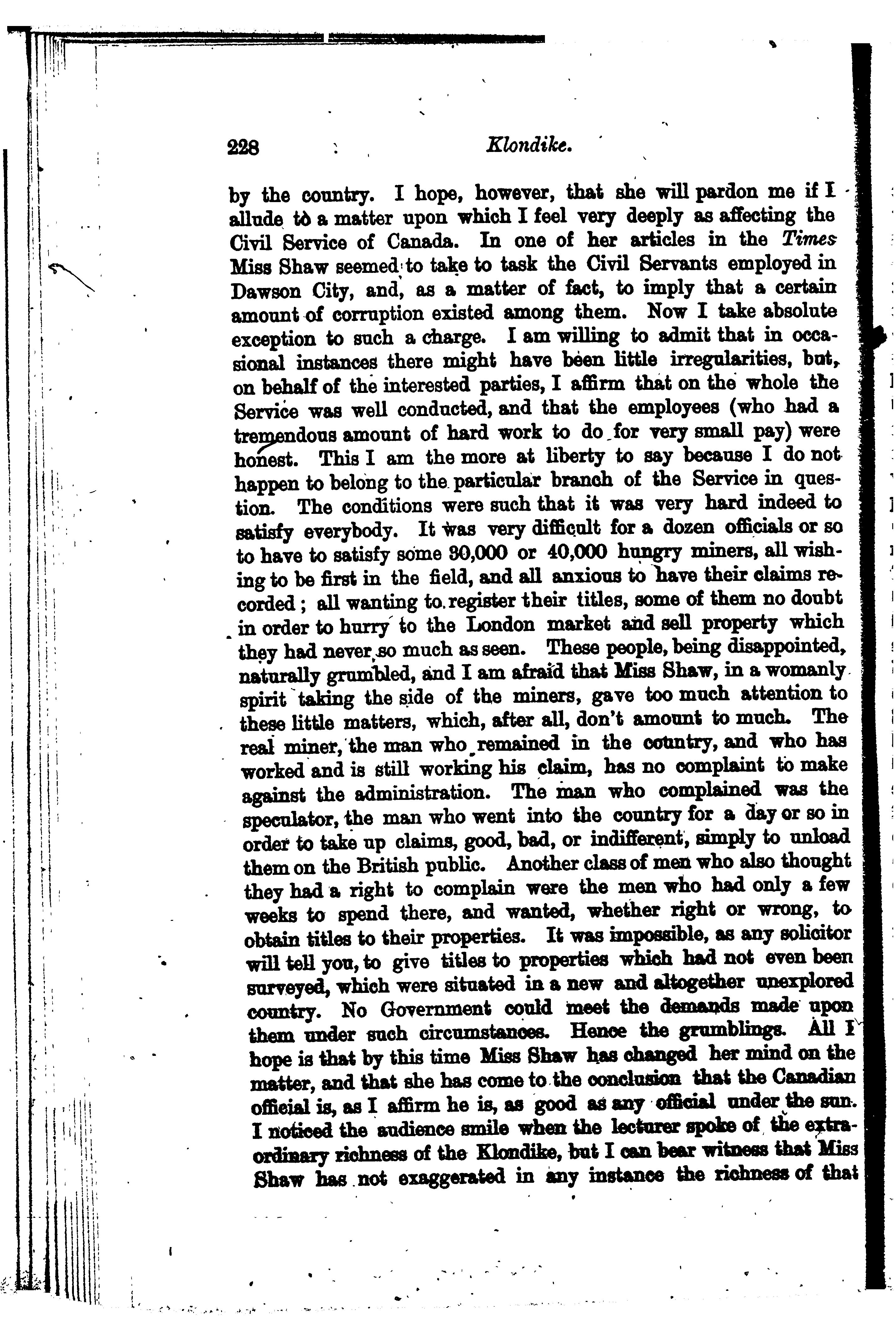 228 Klondike.

by the country. I hope, however, that she will pardon me if I allude to a matter upon which I feel very deeply as affecting the Civil Service of Canada. In one of her articles in the Times Miss Shaw seemed to take to task the Civil Servants employed in Dawson City, and, as a matter of fact, to imply that a certain amount of corruption existed among them. Now I take absolute exception to such a charge. I am willing to admit that in occasional instances there might have been little irregularities, but, on behalf of the interested parties, I affirm that on the whole the Service was well conducted, and that the employees (who had a tremendous amount of hard work to do for very small pay) were honest. This I am the more at liberty to say because I do not happen to belong to the particular branch of the Service in question. The conditions were such that it was very hard indeed to satisfy everybody. It was very difficult for a dozen officials or so to have to satisfy some 30,000 or 40,000 hungry miners, all wishing to be first in the field, and all anxious to have their claims recorded; all wanting to register their titles, some of them no doubt in order to hurry to the London market and sell property which they had never so much as seen. These people, being disappointed, naturally grumbled, and I am afraid that Miss Shaw, in a womanly spirit taking the side of the miners, gave too much attention to these little matters, which, after all, don't amount to much. The real miner, the man who remained in the country, and who has worked and is still working his claim, has no complaint to make against the administration. The man who complained was the speculator, the man who went into the country for a day or so in order to take up claims, good, bad, or indifferent, simply to unload them on the British public. Another class of men who also thought they had a right to complain were the men who had only a few weeks to spend there, and wanted, whether right or wrong, to obtain titles to their properties. It was impossible, as any solicitor will tell you, to give titles to properties which had not even been surveyed, which were situated in a new and altogether unexplored country. No Government could meet the demands made upon them under such circumstances. Hence the grumblings. All I hope is that by this time Miss Shaw has changed her mind on the matter, and that she has come to the conclusion that the Canadian official is, as I affirm he is, as good as any official under the sun. I noticed the audience smile when the lecturer spoke of the extraordinary richness of the Klondike, but I can bear witness that Miss Shaw has not exaggerated in any instance the richness of that